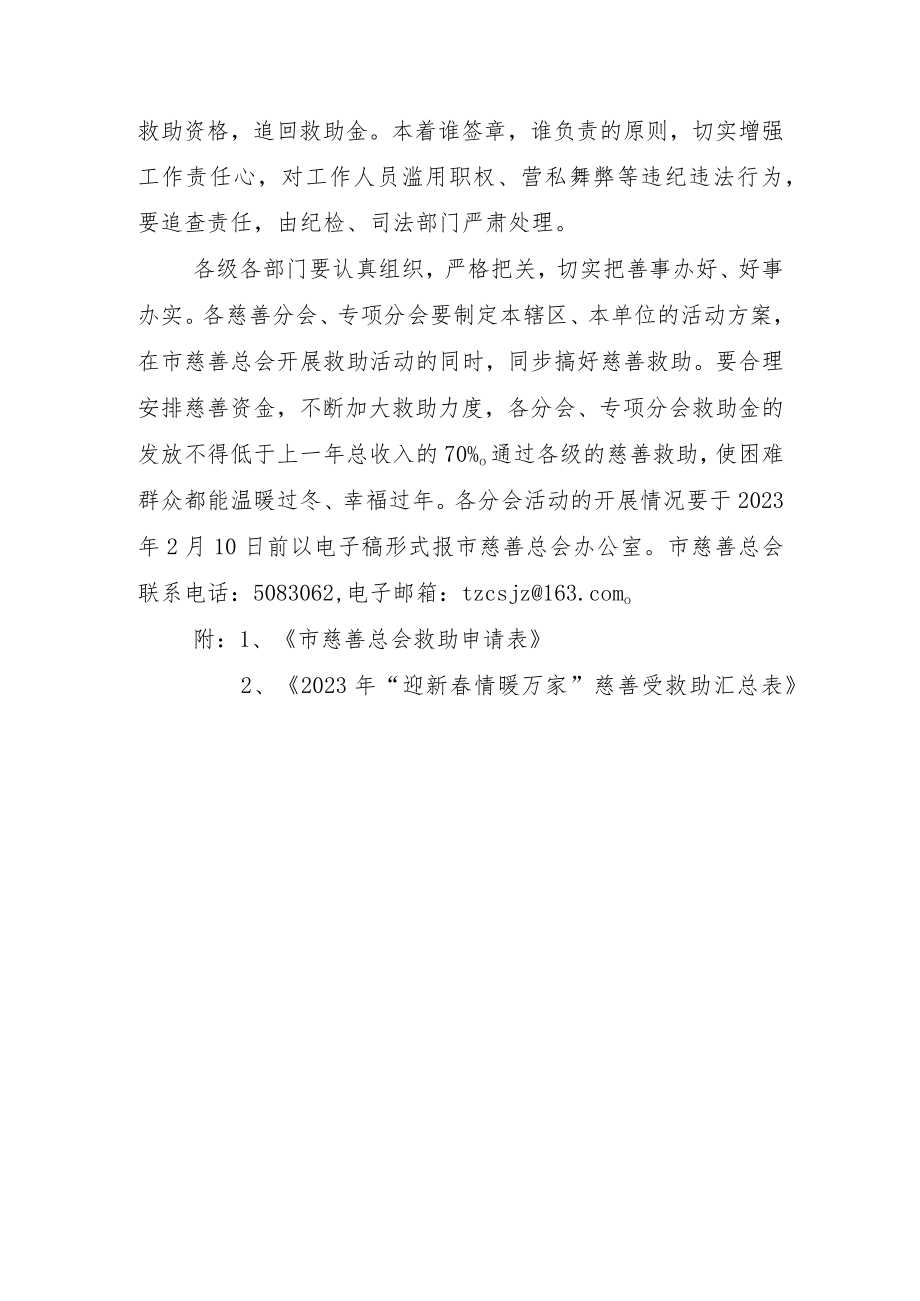 救助资格，追回救助金。本着谁签章，谁负责的原则，切实增强工作责任心，对工作人员滥用职权、营私舞弊等违纪违法行为，要追查责任，由纪检、司法部门严肃处理。

各级各部门要认真组织，严格把关，切实把善事办好、好事办实。各慈善分会、专项分会要制定本辖区、本单位的活动方案，在市慈善总会开展救助活动的同时，同步搞好慈善救助。要合理安排慈善资金，不断加大救助力度，各分会、专项分会救助金的发放不得低于上一年总收入的70%。通过各级的慈善救助，使困难群众都能温暖过冬、幸福过年。各分会活动的开展情况要于2023年2月10日前以电子稿形式报市慈善总会办公室。市慈善总会联系电话：5083062,电子邮箱：tzcsjz@163.com。

附：1、《市慈善总会救助申请表》

2、《2023年“迎新春情暖万家”慈善受救助汇总表》